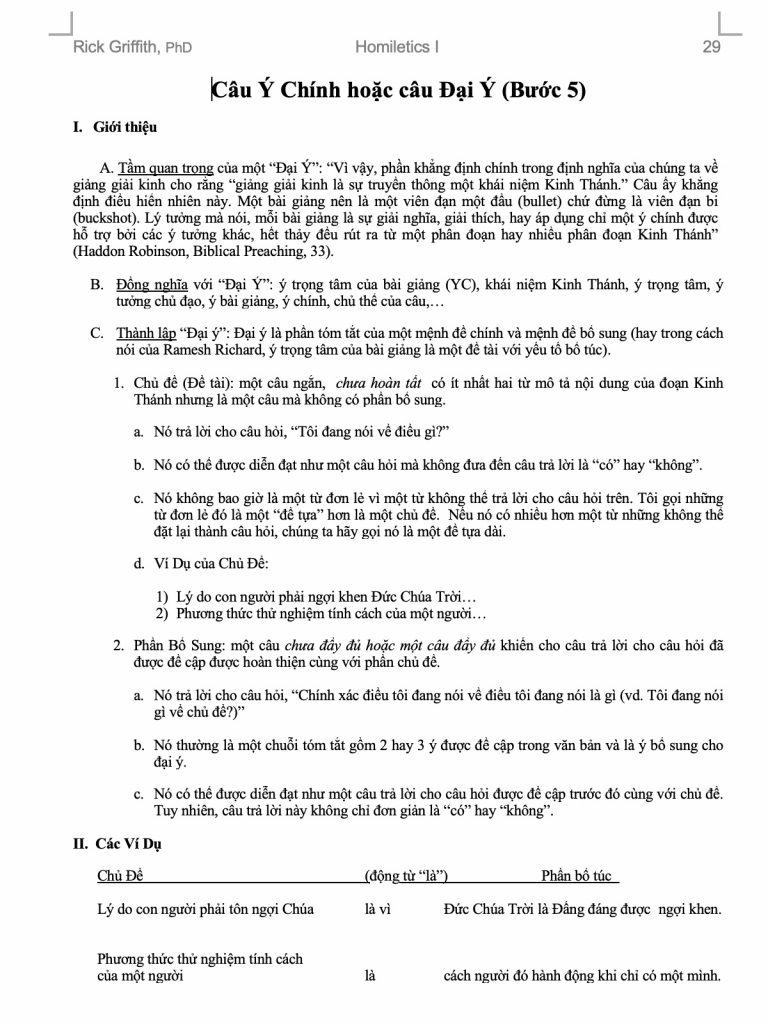 Rick Griffith, PhD Homiletics I 29

Câu Ý Chính hoặc câu Đại Ý (Bước 5)

I. Giới thiệu

A. Tầm quan trọng của một "Đại Ý": "Vì vậy, phần khẳng định chính trong định nghĩa của chúng ta về giảng giải kinh cho rằng "giảng giải kinh là sự truyền thông một khái niệm Kinh Thánh." Câu ấy khẳng định điều hiển nhiên này. Một bài giảng nên là một viên đạn một đầu (bullet) chứ đừng là viên đạn bi (buckshot). Lý tưởng mà nói, mỗi bài giảng là sự giải nghĩa, giải thích, hay áp dụng chỉ một ý chính được hỗ trợ bởi các ý tưởng khác, hết thảy đều rút ra từ một phân đoạn hay nhiều phân đoạn Kinh Thánh" (Haddon Robinson, Biblical Preaching, 33).

B. Đồng nghĩa với "Đại Ý": ý trọng tâm của bài giảng (YC), khái niệm Kinh Thánh, ý trọng tâm, ý tưởng chủ đạo, ý bài giảng, ý chính, chủ thể của câu,…

C. Thành lập "Đại ý": Đại ý là phần tóm tắt của một mệnh đề chính và mệnh đề bổ sung (hay trong cách nói của Ramesh Richard, ý trọng tâm của bài giảng là một đề tài với yếu tố bổ túc).

1. Chủ đề (Đề tài): một câu ngắn, chưa hoàn tất có ít nhất hai từ mô tả nội dung của đoạn Kinh Thánh nhưng là một câu mà không có phần bổ sung.

a. Nó trả lời cho câu hỏi, "Tôi đang nói về điều gì?"

b. Nó có thể được diễn đạt như một câu hỏi mà không đưa đến câu trả lời là "có" hay "không".

c. Nó không bao giờ là một từ đơn lẻ vì một từ không thể trả lời cho câu hỏi trên. Tôi gọi những từ đơn lẻ đó là một "đề tựa" hơn là một chủ đề. Nếu nó có nhiều hơn một từ những không thể đặt lại thành câu hỏi, chúng ta hãy gọi nó là một đề tựa dài.

d. Ví Dụ của Chủ Đề:

1) Lý do con người phải ngợi khen Đức Chúa Trời…
2) Phương thức thử nghiệm tính cách của một người…

2. Phần Bổ Sung: một câu chưa đầy đủ hoặc một câu đầy đủ khiến cho câu trả lời cho câu hỏi đã được đề cập được hoàn thiện cùng với phần chủ đề.

a. Nó trả lời cho câu hỏi, "Chính xác điều tôi đang nói về điều tôi đang nói là gì (vd. Tôi đang nói gì về chủ đề?)"

b. Nó thường là một chuỗi tóm tắt gồm 2 hay 3 ý được đề cập trong văn bản và là ý bổ sung cho đại ý.

c. Nó có thể được diễn đạt như một câu trả lời cho câu hỏi được đề cập trước đó cùng với chủ đề. Tuy nhiên, câu trả lời này không chỉ đơn giản là "có" hay "không".

II. Các Ví Dụ

| Chủ Đề | (động từ "là") | Phần bổ túc |
|---|---|---|
| Lý do con người phải tôn ngợi Chúa | là vì | Đức Chúa Trời là Đấng đáng được ngợi khen. |
| Phương thức thử nghiệm tính cách của một người | là | cách người đó hành động khi chỉ có một mình. |